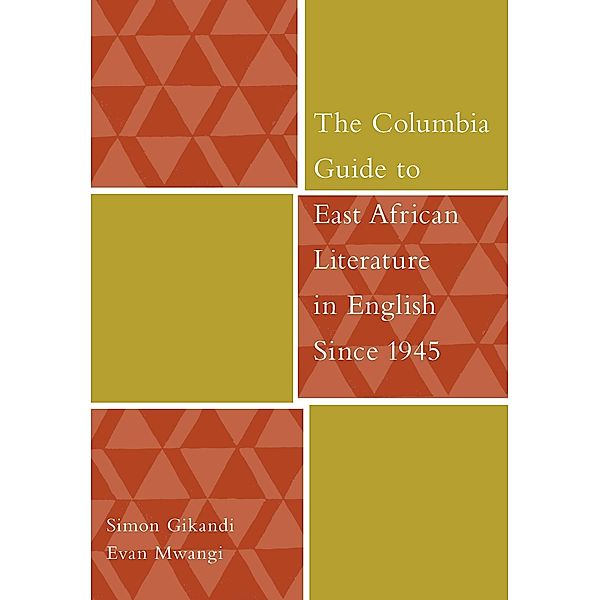 The Columbia Guide to East African Literature in English Since 1945

Simon Gikandi
Evan Mwangi